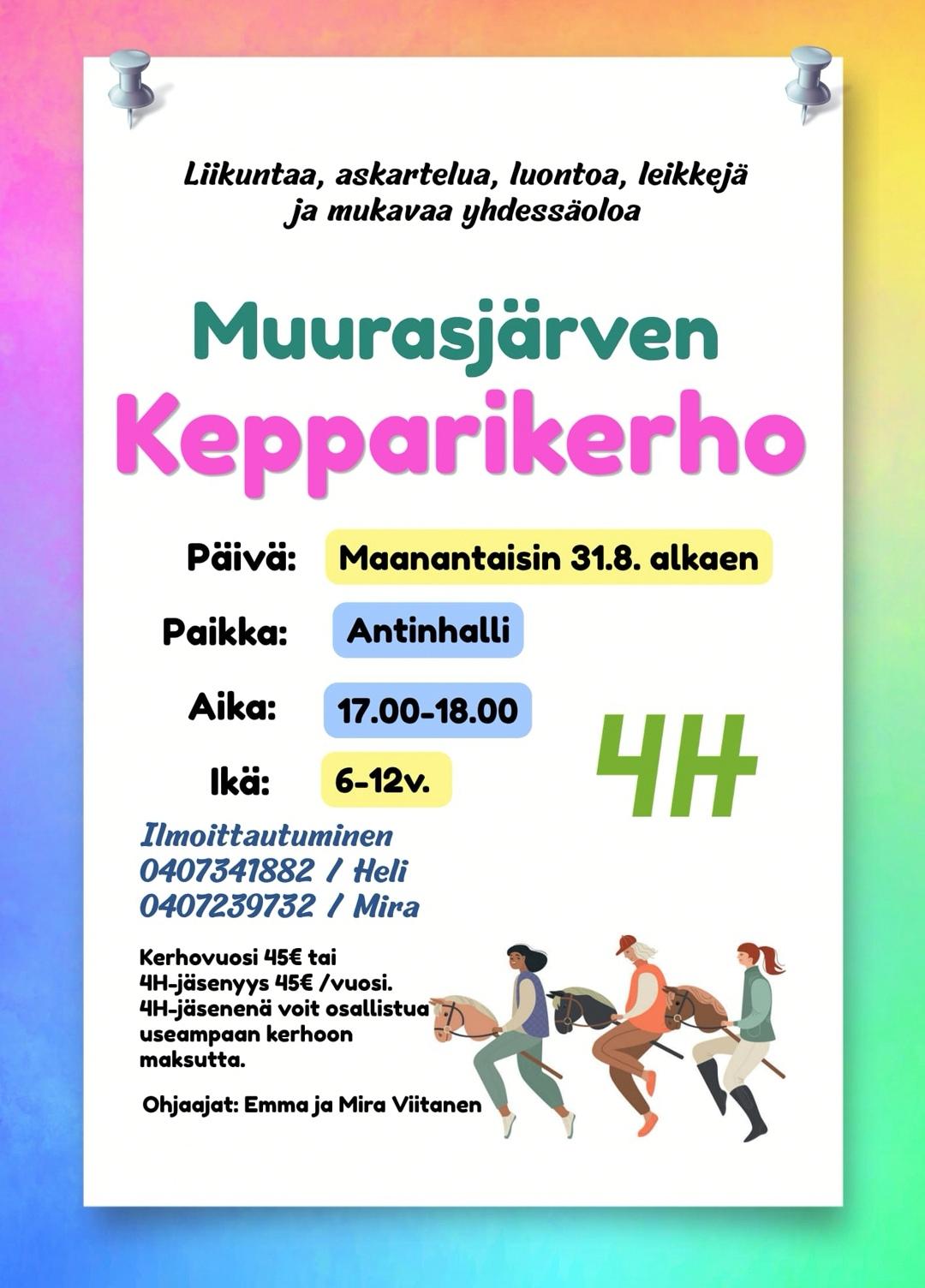 Liikuntaa, askartelua, luontoa, leikkejä ja mukavaa yhdessäoloa

Muurasjärven
Kepparikerho

Päivä: Maanantaisin 31.8. alkaen

Paikka: Antinhalli

Aika: 17.00-18.00

Ikä: 6-12v.

4H

Ilmoittautuminen
0407341882 / Heli
0407239732 / Mira

Kerhovuosi 45€ tai 4H-jäsenyys 45€ /vuosi. 4H-jäsenenä voit osallistua useampaan kerhoon maksutta.

Ohjaajat: Emma ja Mira Viitanen